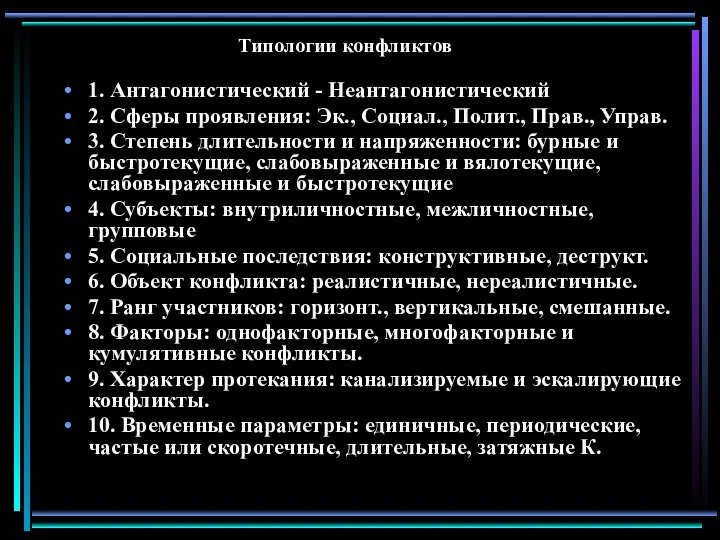 Типологии конфликтов

• 1. Антагонистический - Неантагонистический
• 2. Сферы проявления: Эк., Социал., Полит., Прав., Управ.
• 3. Степень длительности и напряженности: бурные и быстротекущие, слабовыраженные и вялотекущие, слабовыраженные и быстротекущие
• 4. Субъекты: внутриличностные, межличностные, групповые
• 5. Социальные последствия: конструктивные, деструкт.
• 6. Объект конфликта: реалистичные, нереалистичные.
• 7. Ранг участников: горизонт., вертикальные, смешанные.
• 8. Факторы: однофакторные, многофакторные и кумулятивные конфликты.
• 9. Характер протекания: канализируемые и эскалирующие конфликты.
• 10. Временные параметры: единичные, периодические, частые или скоротечные, длительные, затяжные К.